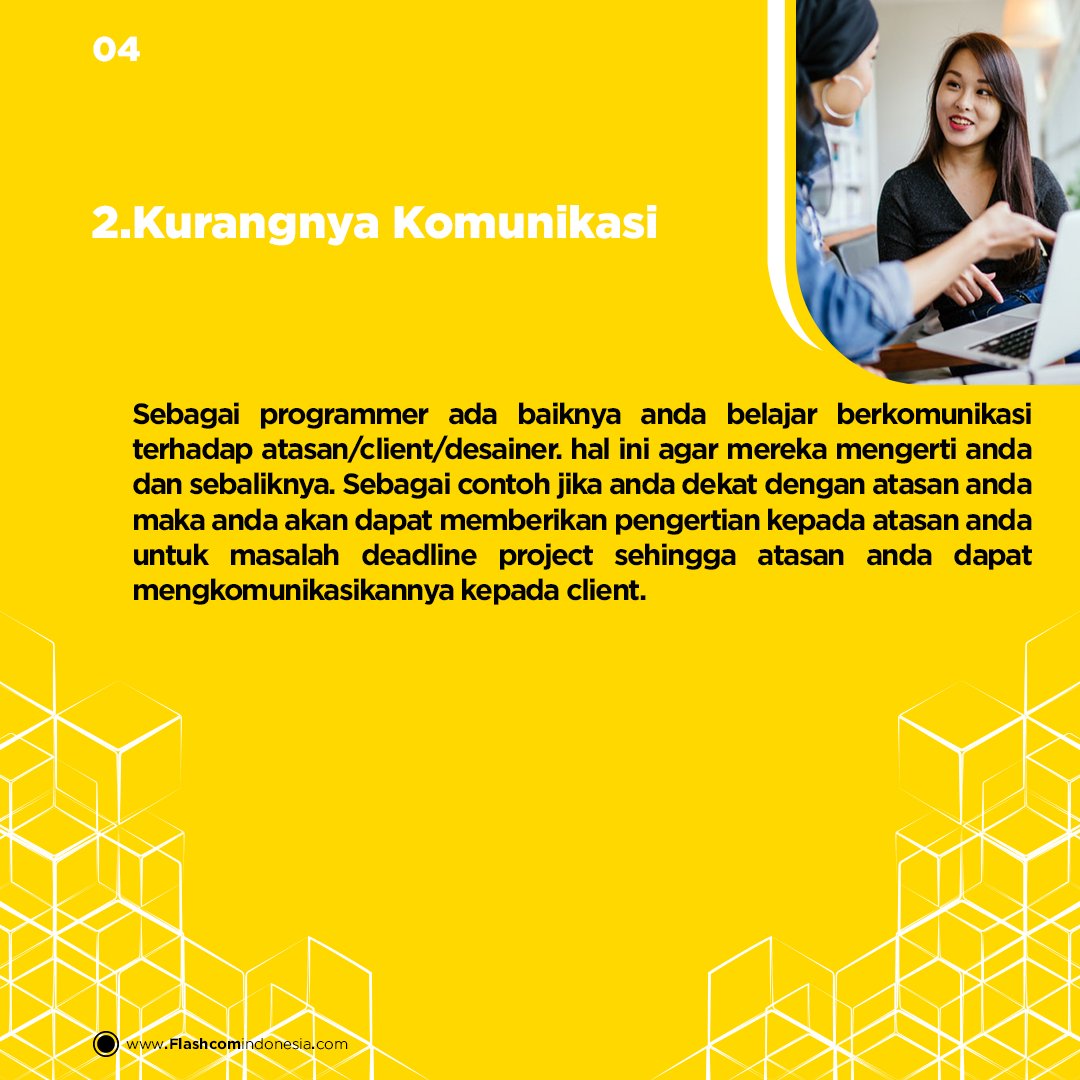 04

2.Kurangnya Komunikasi

Sebagai programmer ada baiknya anda belajar berkomunikasi terhadap atasan/client/desainer. hal ini agar mereka mengerti anda dan sebaliknya. Sebagai contoh jika anda dekat dengan atasan anda maka anda akan dapat memberikan pengertian kepada atasan anda untuk masalah deadline project sehingga atasan anda dapat mengkomunikasikannya kepada client.

www.Flashcomindonesia.com